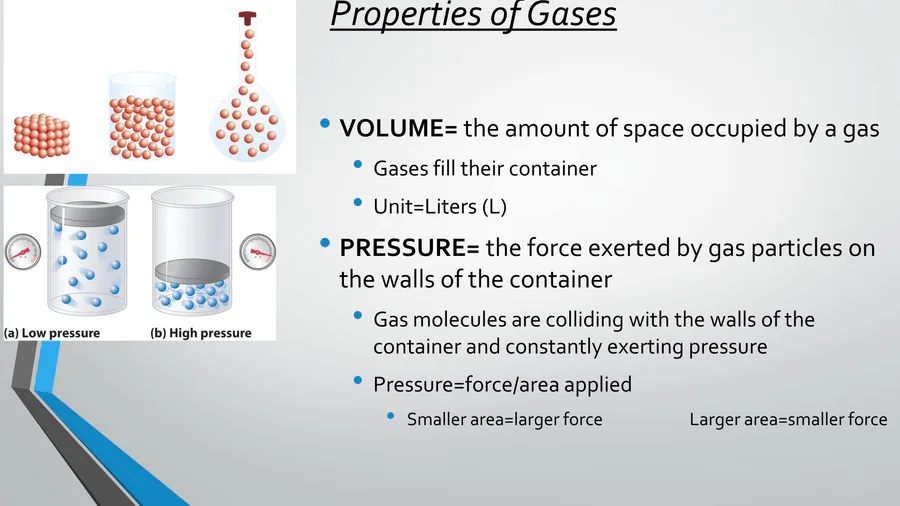 Properties of Gases

(a) Low pressure

(b) High pressure

• VOLUME= the amount of space occupied by a gas
• Gases fill their container
• Unit=Liters (L)
• PRESSURE= the force exerted by gas particles on the walls of the container
• Gas molecules are colliding with the walls of the container and constantly exerting pressure
• Pressure=force/area applied
• Smaller area=larger force

Larger area=smaller force